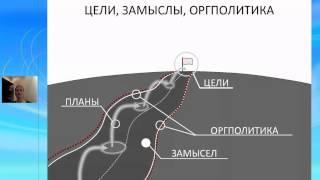 ЦЕЛИ, ЗАМЫСЛЫ, ОРГПОЛИТИКА

ЦЕЛИ

ПЛАНЫ

ОРГПОЛИТИКА

ЗАМЫСЕЛ